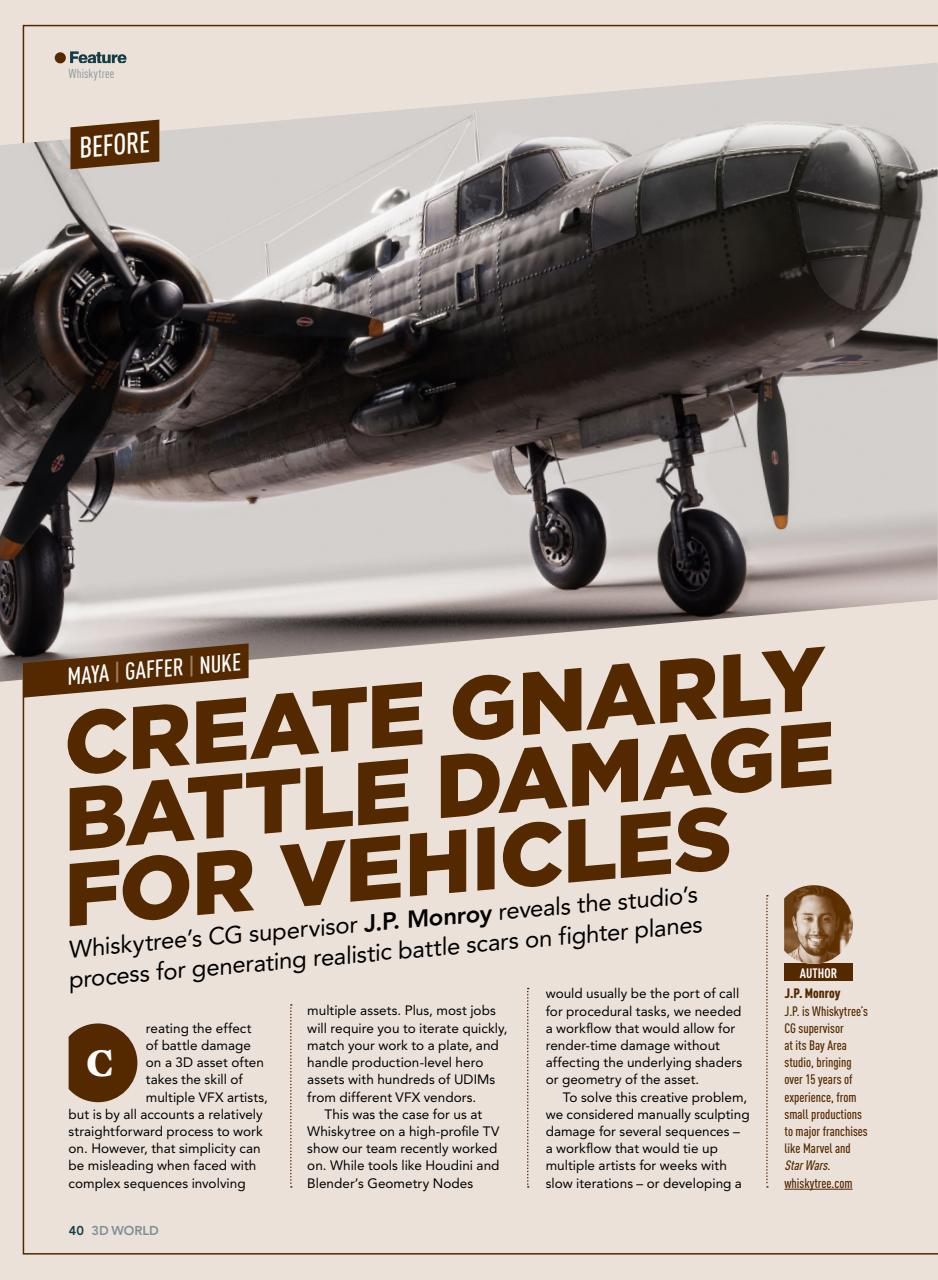 Feature
Whiskytree

BEFORE

MAYA | GAFFER | NUKE

CREATE GNARLY BATTLE DAMAGE FOR VEHICLES

Whiskytree's CG supervisor J.P. Monroy reveals the studio's process for generating realistic battle scars on fighter planes

Creating the effect of battle damage on a 3D asset often takes the skill of multiple VFX artists, but is by all accounts a relatively straightforward process to work on. However, that simplicity can be misleading when faced with complex sequences involving multiple assets. Plus, most jobs will require you to iterate quickly, match your work to a plate, and handle production-level hero assets with hundreds of UDIMs from different VFX vendors.

This was the case for us at Whiskytree on a high-profile TV show our team recently worked on. While tools like Houdini and Blender's Geometry Nodes would usually be the port of call for procedural tasks, we needed a workflow that would allow for render-time damage without affecting the underlying shaders or geometry of the asset.

To solve this creative problem, we considered manually sculpting damage for several sequences – a workflow that would tie up multiple artists for weeks with slow iterations – or developing a

AUTHOR
J.P. Monroy
J.P. is Whiskytree's CG supervisor at its Bay Area studio, bringing over 15 years of experience, from small productions to major franchises like Marvel and Star Wars.
whiskytree.com

40 3D WORLD